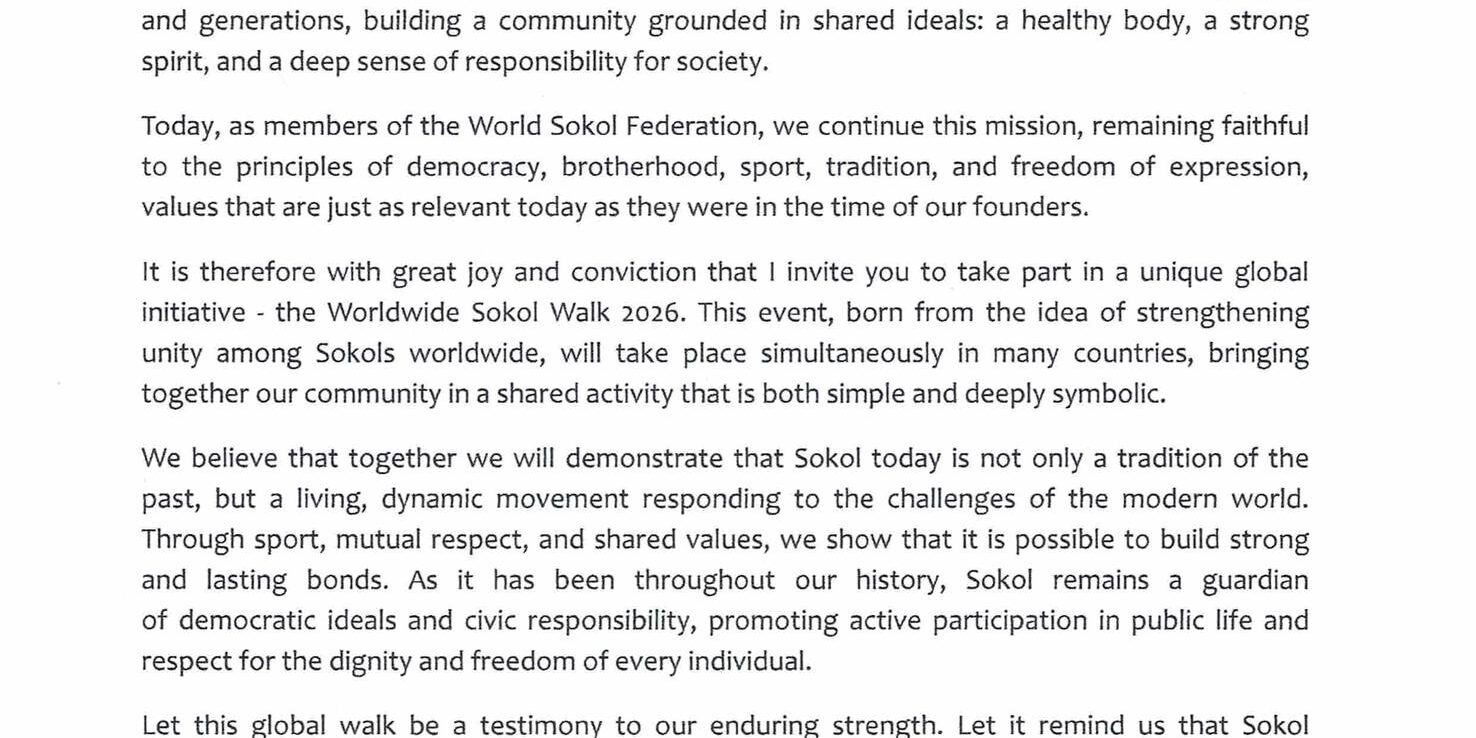 and generations, building a community grounded in shared ideals: a healthy body, a strong spirit, and a deep sense of responsibility for society.

Today, as members of the World Sokol Federation, we continue this mission, remaining faithful to the principles of democracy, brotherhood, sport, tradition, and freedom of expression, values that are just as relevant today as they were in the time of our founders.

It is therefore with great joy and conviction that I invite you to take part in a unique global initiative - the Worldwide Sokol Walk 2026. This event, born from the idea of strengthening unity among Sokols worldwide, will take place simultaneously in many countries, bringing together our community in a shared activity that is both simple and deeply symbolic.

We believe that together we will demonstrate that Sokol today is not only a tradition of the past, but a living, dynamic movement responding to the challenges of the modern world. Through sport, mutual respect, and shared values, we show that it is possible to build strong and lasting bonds. As it has been throughout our history, Sokol remains a guardian of democratic ideals and civic responsibility, promoting active participation in public life and respect for the dignity and freedom of every individual.

Let this global walk be a testimony to our enduring strength. Let it remind us that Sokol